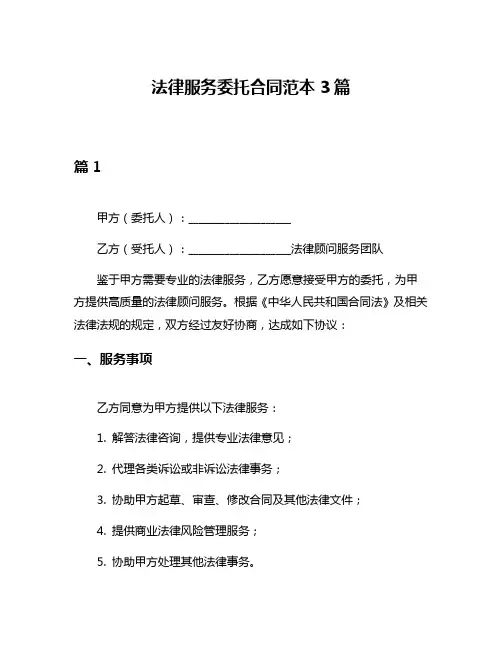 法律服务委托合同范本 3 篇

篇 1

甲方（委托人）：__________________

乙方（受托人）：__________________法律顾问服务团队

鉴于甲方需要专业的法律服务，乙方愿意接受甲方的委托，为甲方提供高质量的法律顾问服务。根据《中华人民共和国合同法》及相关法律法规的规定，双方经过友好协商，达成如下协议：

一、服务事项

乙方同意为甲方提供以下法律服务：

1. 解答法律咨询，提供专业法律意见；

2. 代理各类诉讼或非诉讼法律事务；

3. 协助甲方起草、审查、修改合同及其他法律文件；

4. 提供商业法律风险管理服务；

5. 协助甲方处理其他法律事务。